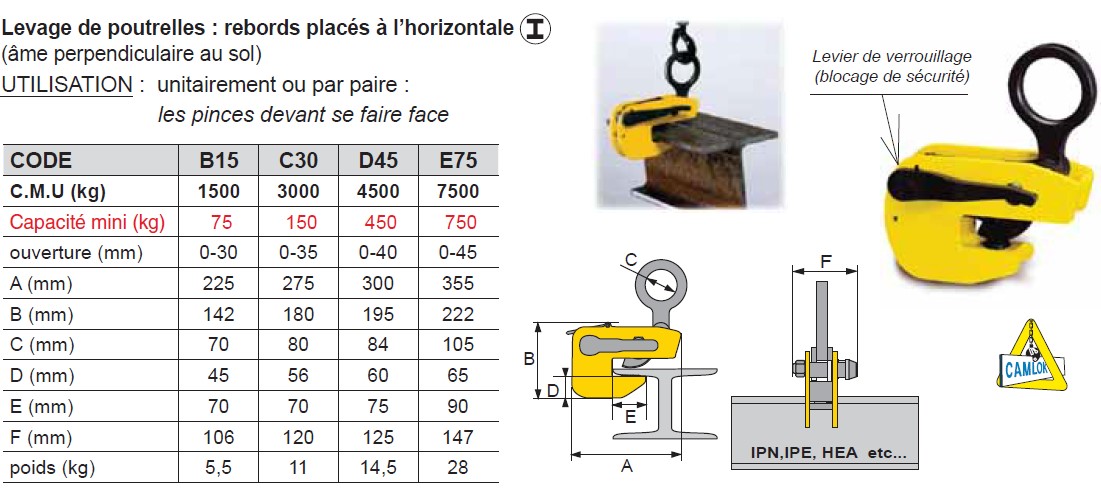 Levage de poutrelles : rebords placés à l'horizontale
(âme perpendiculaire au sol)
UTILISATION : unitairement ou par paire :
les pinces devant se faire face

| CODE | B15 | C30 | D45 | E75 |
|---|---|---|---|---|
| C.M.U (kg) | 1500 | 3000 | 4500 | 7500 |
| Capacité mini (kg) | 75 | 150 | 450 | 750 |
| ouverture (mm) | 0-30 | 0-35 | 0-40 | 0-45 |
| A (mm) | 225 | 275 | 300 | 355 |
| B (mm) | 142 | 180 | 195 | 222 |
| C (mm) | 70 | 80 | 84 | 105 |
| D (mm) | 45 | 56 | 60 | 65 |
| E (mm) | 70 | 70 | 75 | 90 |
| F (mm) | 106 | 120 | 125 | 147 |
| poids (kg) | 5,5 | 11 | 14,5 | 28 |

Levier de verrouillage
(blocage de sécurité)

C
B
D
E
A
F
IPN,IPE, HEA etc...
CAMLOK